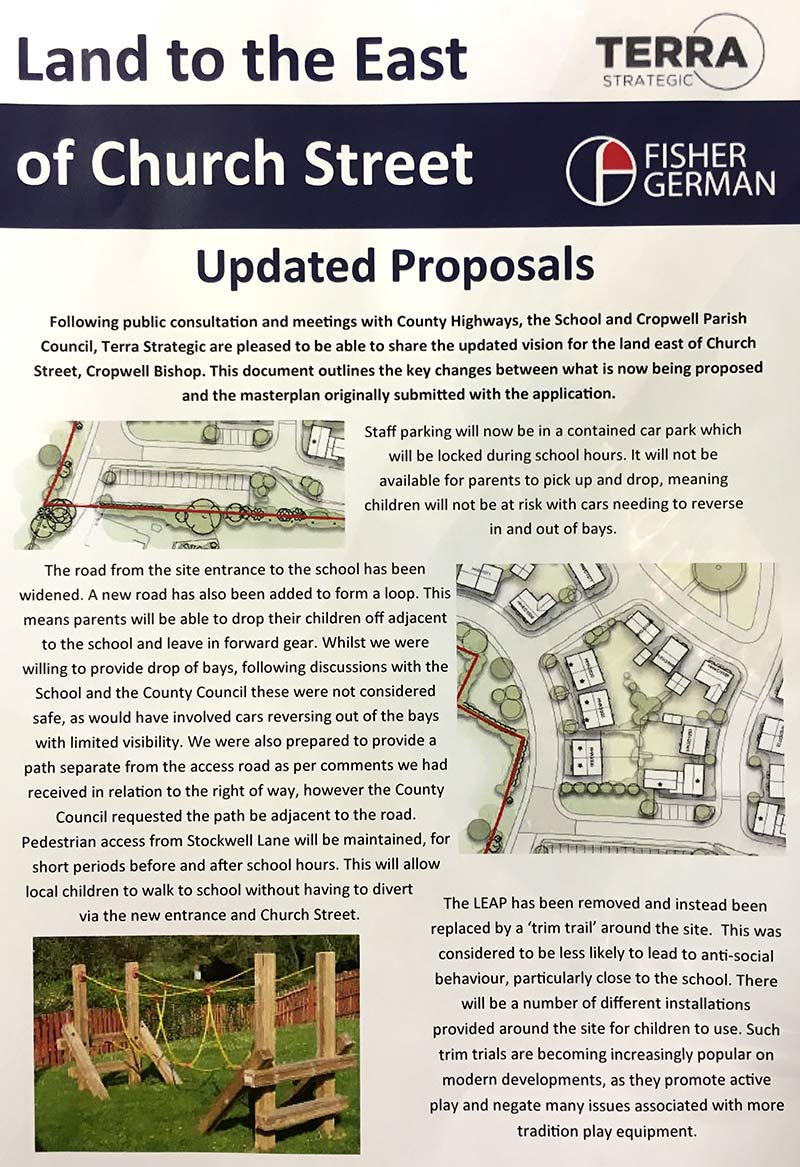 Land to the East of Church Street

TERRA STRATEGIC

FISHER GERMAN

Updated Proposals

Following public consultation and meetings with County Highways, the School and Cropwell Parish Council, Terra Strategic are pleased to be able to share the updated vision for the land east of Church Street, Cropwell Bishop. This document outlines the key changes between what is now being proposed and the masterplan originally submitted with the application.

Staff parking will now be in a contained car park which will be locked during school hours. It will not be available for parents to pick up and drop, meaning children will not be at risk with cars needing to reverse in and out of bays.

The road from the site entrance to the school has been widened. A new road has also been added to form a loop. This means parents will be able to drop their children off adjacent to the school and leave in forward gear. Whilst we were willing to provide drop of bays, following discussions with the School and the County Council these were not considered safe, as would have involved cars reversing out of the bays with limited visibility. We were also prepared to provide a path separate from the access road as per comments we had received in relation to the right of way, however the County Council requested the path be adjacent to the road. Pedestrian access from Stockwell Lane will be maintained, for short periods before and after school hours. This will allow local children to walk to school without having to divert via the new entrance and Church Street.

The LEAP has been removed and instead been replaced by a 'trim trail' around the site. This was considered to be less likely to lead to anti-social behaviour, particularly close to the school. There will be a number of different installations provided around the site for children to use. Such trim trials are becoming increasingly popular on modern developments, as they promote active play and negate many issues associated with more tradition play equipment.